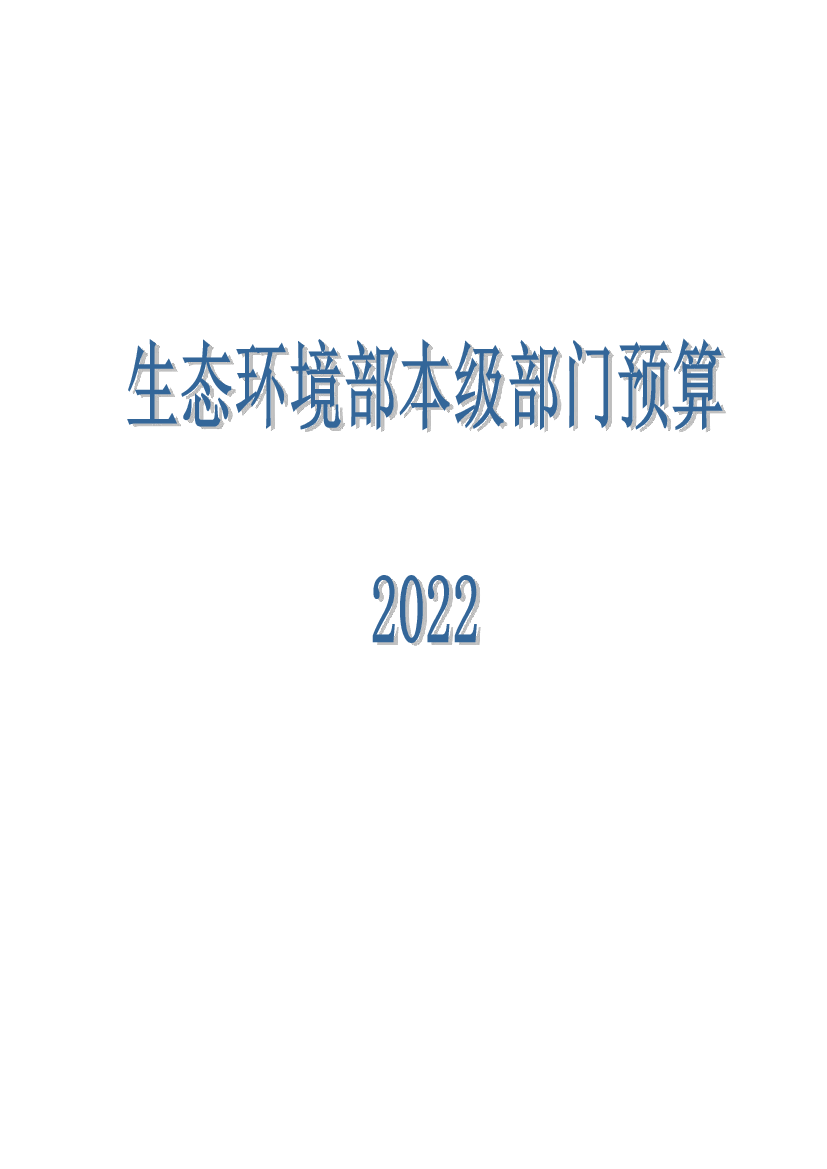 生态环境部本级部门预算

2022